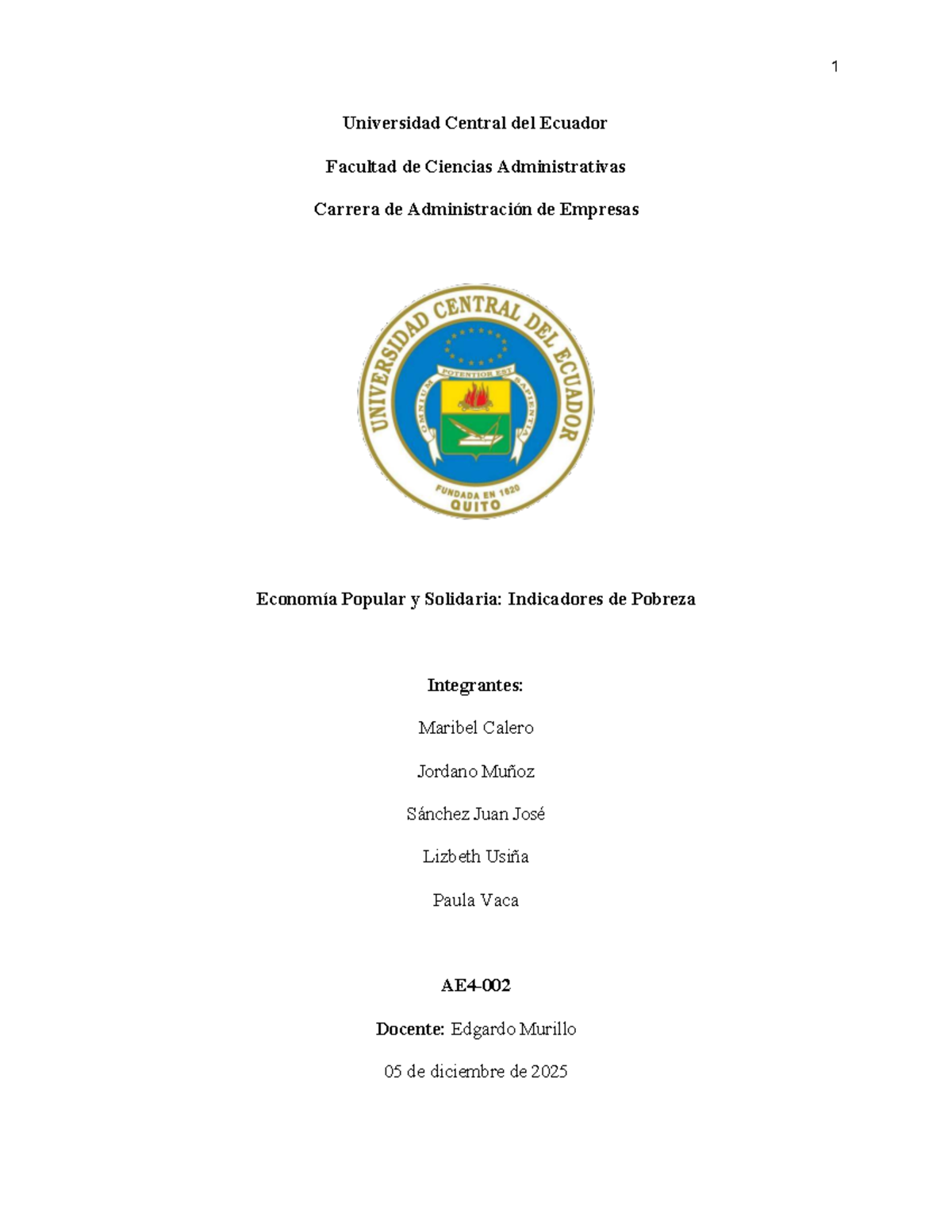 1

Universidad Central del Ecuador

Facultad de Ciencias Administrativas

Carrera de Administración de Empresas

UNIVERSIDAD CENTRAL DEL ECUADOR

OMNIUM POTENTIOR EST SAPIENTIA

FUNDADA EN 1620

QUITO

Economía Popular y Solidaria: Indicadores de Pobreza

Integrantes:

Maribel Calero

Jordano Muñoz

Sánchez Juan José

Lizbeth Usiña

Paula Vaca

AE4-002

Docente: Edgardo Murillo

05 de diciembre de 2025